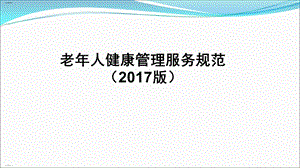 老年人健康管理服务规范
（2017版）